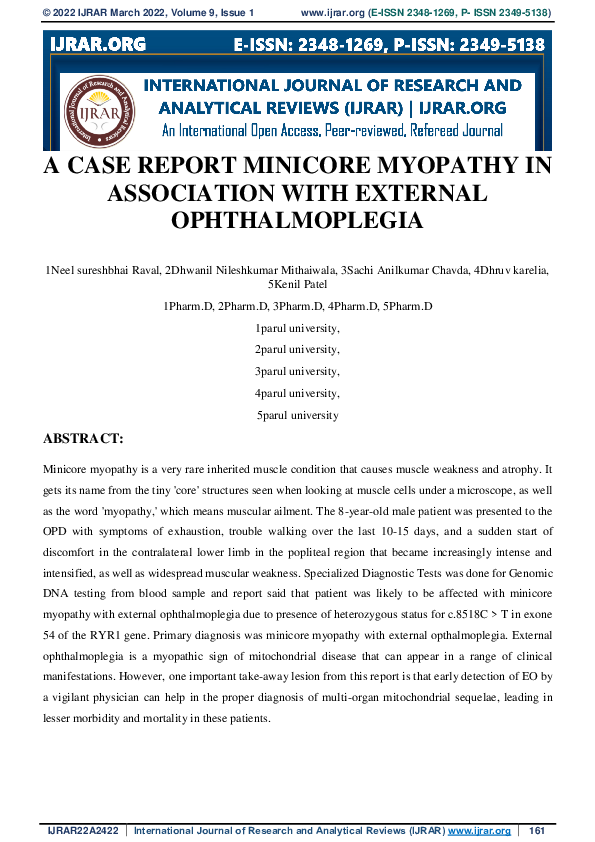 © 2022 IJRAR March 2022, Volume 9, Issue 1 www.ijrar.org (E-ISSN 2348-1269, P- ISSN 2349-5138)

IJRAR.ORG E-ISSN: 2348-1269, P-ISSN: 2349-5138

IJRAR

INTERNATIONAL JOURNAL OF RESEARCH AND ANALYTICAL REVIEWS (IJRAR) | IJRAR.ORG

An International Open Access, Peer-reviewed, Refereed Journal

A CASE REPORT MINICORE MYOPATHY IN ASSOCIATION WITH EXTERNAL OPHTHALMOPLEGIA

1Neel sureshbhai Raval, 2Dhwanil Nileshkumar Mithaiwala, 3Sachi Anilkumar Chavda, 4Dhruv karelia, 5Kenil Patel

1Pharm.D, 2Pharm.D, 3Pharm.D, 4Pharm.D, 5Pharm.D

1parul university,

2parul university,

3parul university,

4parul university,

5parul university

ABSTRACT:

Minicore myopathy is a very rare inherited muscle condition that causes muscle weakness and atrophy. It gets its name from the tiny 'core' structures seen when looking at muscle cells under a microscope, as well as the word 'myopathy,' which means muscular ailment. The 8-year-old male patient was presented to the OPD with symptoms of exhaustion, trouble walking over the last 10-15 days, and a sudden start of discomfort in the contralateral lower limb in the popliteal region that became increasingly intense and intensified, as well as widespread muscular weakness. Specialized Diagnostic Tests was done for Genomic DNA testing from blood sample and report said that patient was likely to be affected with minicore myopathy with external ophthalmoplegia due to presence of heterozygous status for c.8518C > T in exone 54 of the RYR1 gene. Primary diagnosis was minicore myopathy with external opthalmoplegia. External ophthalmoplegia is a myopathic sign of mitochondrial disease that can appear in a range of clinical manifestations. However, one important take-away lesion from this report is that early detection of EO by a vigilant physician can help in the proper diagnosis of multi-organ mitochondrial sequelae, leading in lesser morbidity and mortality in these patients.

IJRAR22A2422 | International Journal of Research and Analytical Reviews (IJRAR) www.ijrar.org | 161